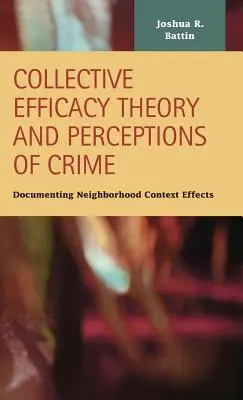 Joshua R. Battin

COLLECTIVE EFFICACY THEORY AND PERCEPTIONS OF CRIME

Documenting Neighborhood Context Effects